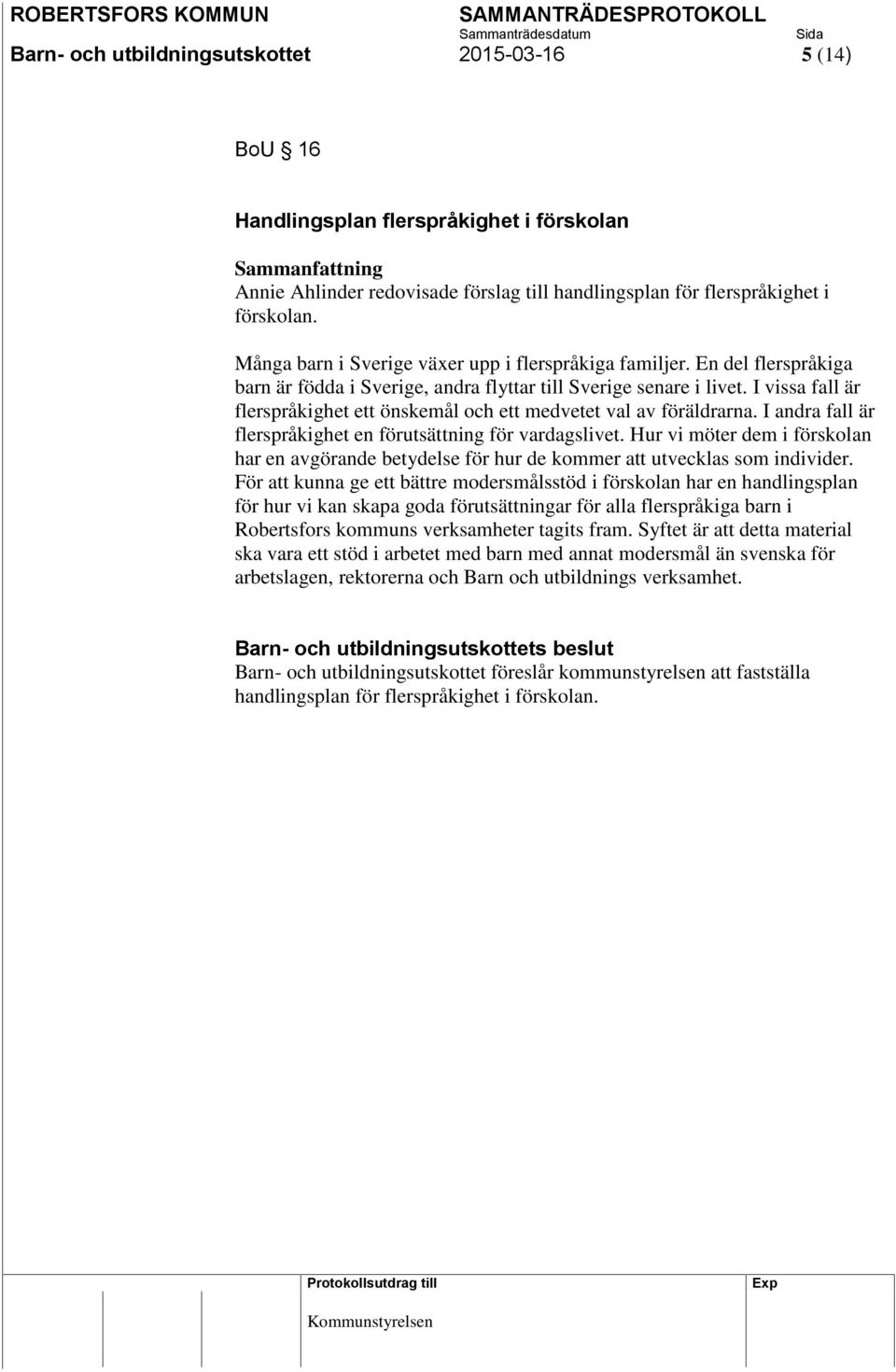 ROBERTSFORS KOMMUN
Barn- och utbildningsutskottet

SAMMANTRÄDESPROTOKOLL
Sammanträdesdatum
2015-03-16

Sida
5 (14)

BoU § 16

Handlingsplan flerspråkighet i förskolan

Sammanfattning
Annie Ahlinder redovisade förslag till handlingsplan för flerspråkighet i förskolan.

Många barn i Sverige växer upp i flerspråkiga familjer. En del flerspråkiga barn är födda i Sverige, andra flyttar till Sverige senare i livet. I vissa fall är flerspråkighet ett önskemål och ett medvetet val av föräldrarna. I andra fall är flerspråkighet en förutsättning för vardagslivet. Hur vi möter dem i förskolan har en avgörande betydelse för hur de kommer att utvecklas som individer. För att kunna ge ett bättre modersmålsstöd i förskolan har en handlingsplan för hur vi kan skapa goda förutsättningar för alla flerspråkiga barn i Robertsfors kommuns verksamheter tagits fram. Syftet är att detta material ska vara ett stöd i arbetet med barn med annat modersmål än svenska för arbetslagen, rektorerna och Barn och utbildnings verksamhet.

Barn- och utbildningsutskottets beslut
Barn- och utbildningsutskottet föreslår kommunstyrelsen att fastställa handlingsplan för flerspråkighet i förskolan.

Protokollsutdrag till
Kommunstyrelsen

Exp